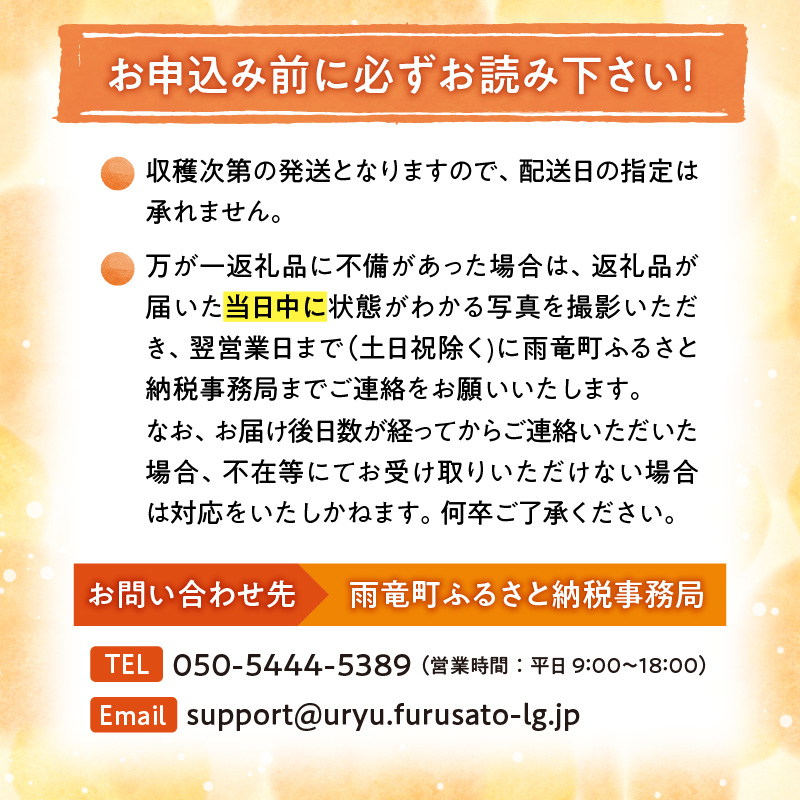 お申込み前に必ずお読み下さい!

収穫次第の発送となりますので、配送日の指定は承れません。

万が一返礼品に不備があった場合は、返礼品が届いた当日中に状態がわかる写真を撮影いただき、翌営業日まで(土日祝除く)に雨竜町ふるさと納税事務局までご連絡をお願いいたします。
なお、お届け後日数が経ってからご連絡いただいた場合、不在等にてお受け取りいただけない場合は対応をいたしかねます。何卒ご了承ください。

お問い合わせ先　雨竜町ふるさと納税事務局

TEL 050-5444-5389 (営業時間：平日 9:00〜18:00)

Email support@uryu.furusato-lg.jp